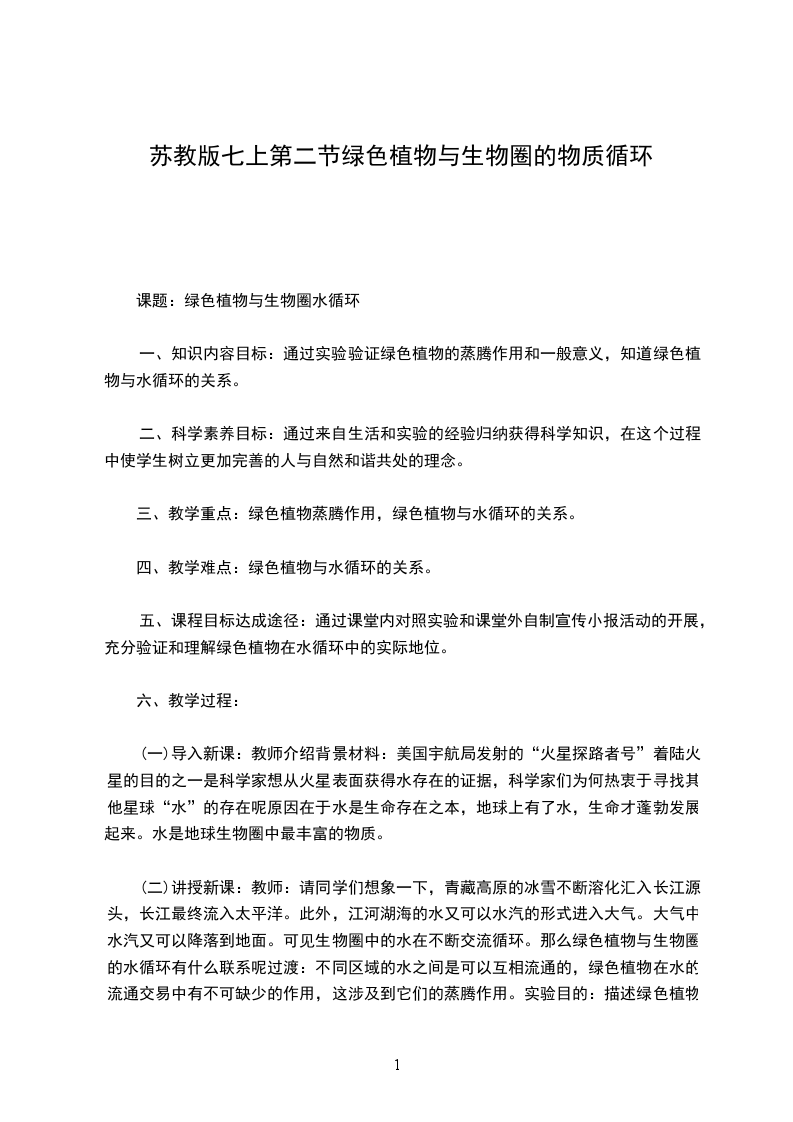 苏教版七上第二节绿色植物与生物圈的物质循环

课题：绿色植物与生物圈水循环

一、知识内容目标：通过实验验证绿色植物的蒸腾作用和一般意义，知道绿色植物与水循环的关系。

二、科学素养目标：通过来自生活和实验的经验归纳获得科学知识，在这个过程中使学生树立更加完善的人与自然和谐共处的理念。

三、教学重点：绿色植物蒸腾作用，绿色植物与水循环的关系。

四、教学难点：绿色植物与水循环的关系。

五、课程目标达成途径：通过课堂内对照实验和课堂外自制宣传小报活动的开展，充分验证和理解绿色植物在水循环中的实际地位。

六、教学过程：

(一)导入新课：教师介绍背景材料：美国宇航局发射的“火星探路者号”着陆火星的目的之一是科学家想从火星表面获得水存在的证据，科学家们为何热衷于寻找其他星球“水”的存在呢原因在于水是生命存在之本，地球上有了水，生命才蓬勃发展起来。水是地球生物圈中最丰富的物质。

(二)讲授新课：教师：请同学们想象一下，青藏高原的冰雪不断溶化汇入长江源头，长江最终流入太平洋。此外，江河湖海的水又可以水汽的形式进入大气。大气中水汽又可以降落到地面。可见生物圈中的水在不断交流循环。那么绿色植物与生物圈的水循环有什么联系呢过渡：不同区域的水之间是可以互相流通的，绿色植物在水的流通交易中有不可缺少的作用，这涉及到它们的蒸腾作用。实验目的：描述绿色植物

1